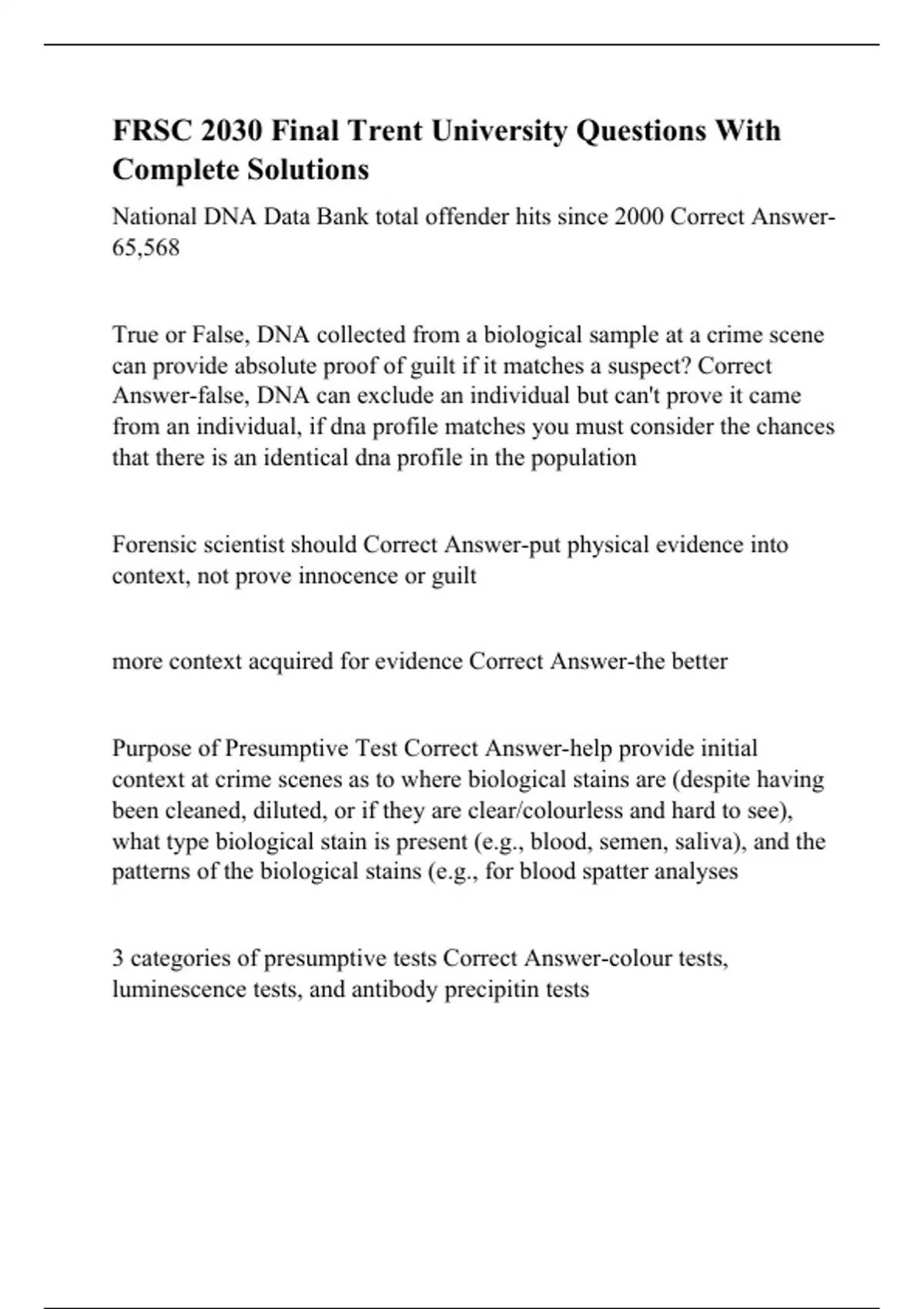 FRSC 2030 Final Trent University Questions With Complete Solutions

National DNA Data Bank total offender hits since 2000 Correct Answer-65,568

True or False, DNA collected from a biological sample at a crime scene can provide absolute proof of guilt if it matches a suspect? Correct Answer-false, DNA can exclude an individual but can't prove it came from an individual, if dna profile matches you must consider the chances that there is an identical dna profile in the population

Forensic scientist should Correct Answer-put physical evidence into context, not prove innocence or guilt

more context acquired for evidence Correct Answer-the better

Purpose of Presumptive Test Correct Answer-help provide initial context at crime scenes as to where biological stains are (despite having been cleaned, diluted, or if they are clear/colourless and hard to see), what type biological stain is present (e.g., blood, semen, saliva), and the patterns of the biological stains (e.g., for blood spatter analyses

3 categories of presumptive tests Correct Answer-colour tests, luminescence tests, and antibody precipitin tests